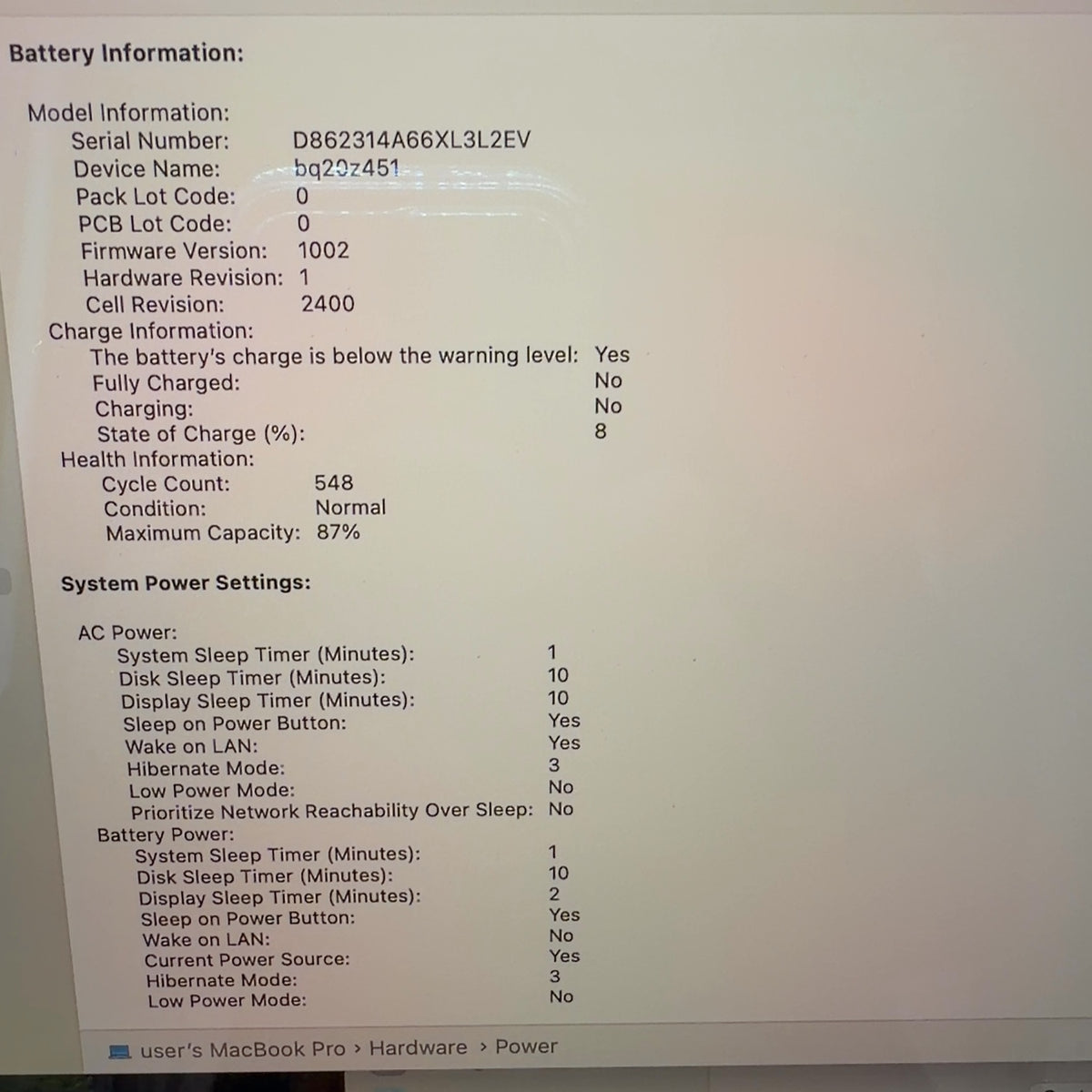 Battery Information:

Model Information:
Serial Number: D862314A66XL3L2EV
Device Name: bq20z451
Pack Lot Code: 0
PCB Lot Code: 0
Firmware Version: 1002
Hardware Revision: 1
Cell Revision: 2400
Charge Information:
The battery's charge is below the warning level: Yes
Fully Charged: No
Charging: No
State of Charge (%): 8
Health Information:
Cycle Count: 548
Condition: Normal
Maximum Capacity: 87%

System Power Settings:

AC Power:
System Sleep Timer (Minutes): 1
Disk Sleep Timer (Minutes): 10
Display Sleep Timer (Minutes): 10
Sleep on Power Button: Yes
Wake on LAN: Yes
Hibernate Mode: 3
Low Power Mode: No
Prioritize Network Reachability Over Sleep: No
Battery Power:
System Sleep Timer (Minutes): 1
Disk Sleep Timer (Minutes): 10
Display Sleep Timer (Minutes): 2
Sleep on Power Button: Yes
Wake on LAN: No
Current Power Source: Yes
Hibernate Mode: 3
Low Power Mode: No

user's MacBook Pro › Hardware › Power